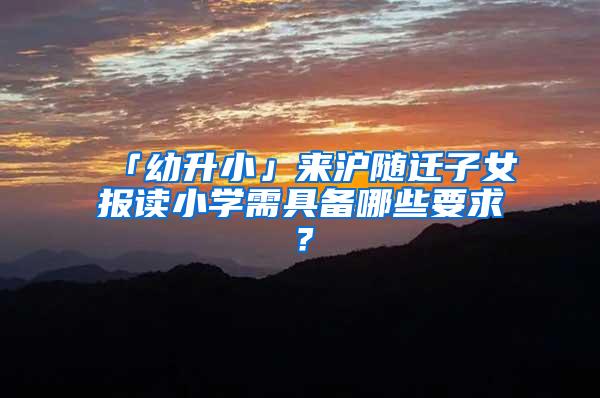 「幼升小」来沪随迁子女报读小学需具备哪些要求？